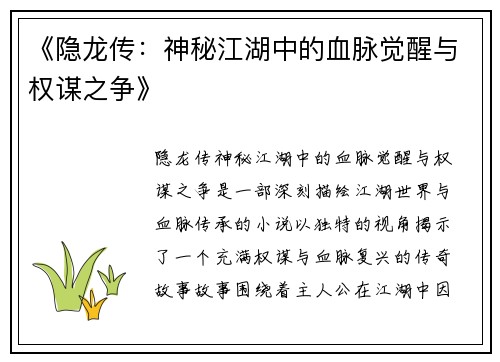 《隐龙传：神秘江湖中的血脉觉醒与权谋之争》

隐龙传神秘江湖中的血脉觉醒与权谋之争是一部深刻描绘江湖世界与血脉传承的小说以独特的视角揭示了一个充满权谋与血脉复兴的传奇故事故事围绕着主人公在江湖中因